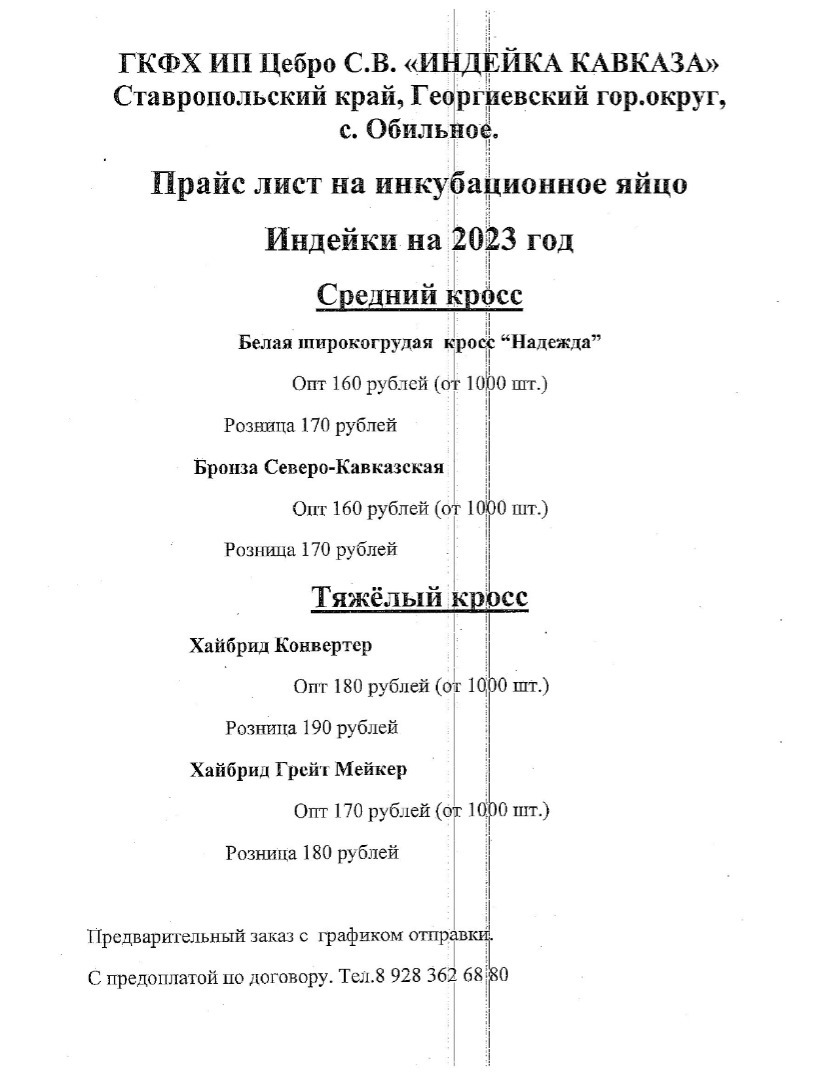 ГКФХ ИП Цебро С.В. «ИНДЕЙКА КАВКАЗА»
Ставропольский край, Георгиевский гор.округ,
с. Обильное.

Прайс лист на инкубационное яйцо

Индейки на 2023 год

Средний кросс

Белая широкогрудая кросс “Надежда”

Опт 160 рублей (от 1000 шт.)

Розница 170 рублей

Бронза Северо-Кавказская

Опт 160 рублей (от 1000 шт.)

Розница 170 рублей

Тяжёлый кросс

Хайбрид Конвертер

Опт 180 рублей (от 1000 шт.)

Розница 190 рублей

Хайбрид Грейт Мейкер

Опт 170 рублей (от 1000 шт.)

Розница 180 рублей

Предварительный заказ с графиком отправки.

С предоплатой по договору. Тел.8 928 362 68 80